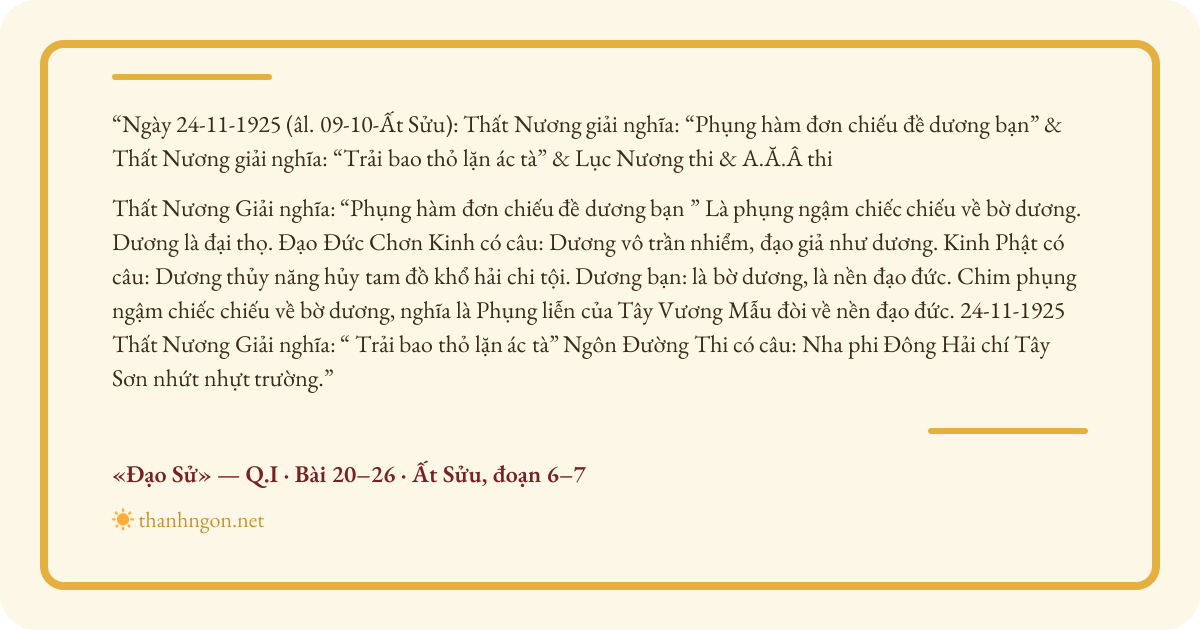 “Ngày 24-11-1925 (âl. 09-10-Ất Sửu): Thất Nương giải nghĩa: “Phụng hàm đơn chiếu đề dương bạn” & Thất Nương giải nghĩa: “Trải bao thỏ lặn ác tà” & Lục Nương thi & A.Ă.Â thi

Thất Nương Giải nghĩa: “Phụng hàm đơn chiếu đề dương bạn ” Là phụng ngậm chiếc chiếu về bờ dương. Dương là đại thọ. Đạo Đức Chơn Kinh có câu: Dương vô trần nhiễm, đạo giả như dương. Kinh Phật có câu: Dương thủy năng hủy tam đồ khổ hải chi tội. Dương bạn: là bờ dương, là nền đạo đức. Chim phụng ngậm chiếc chiếu về bờ dương, nghĩa là Phụng liễn của Tây Vương Mẫu đòi về nền đạo đức. 24-11-1925 Thất Nương Giải nghĩa: “ Trải bao thỏ lặn ác tà” Ngôn Đường Thi có câu: Nha phi Đông Hải chí Tây Sơn nhứt nhựt trường.”

«Đạo Sử» — Q.I · Bài 20–26 · Ất Sửu, đoạn 6–7

thanhngon.net